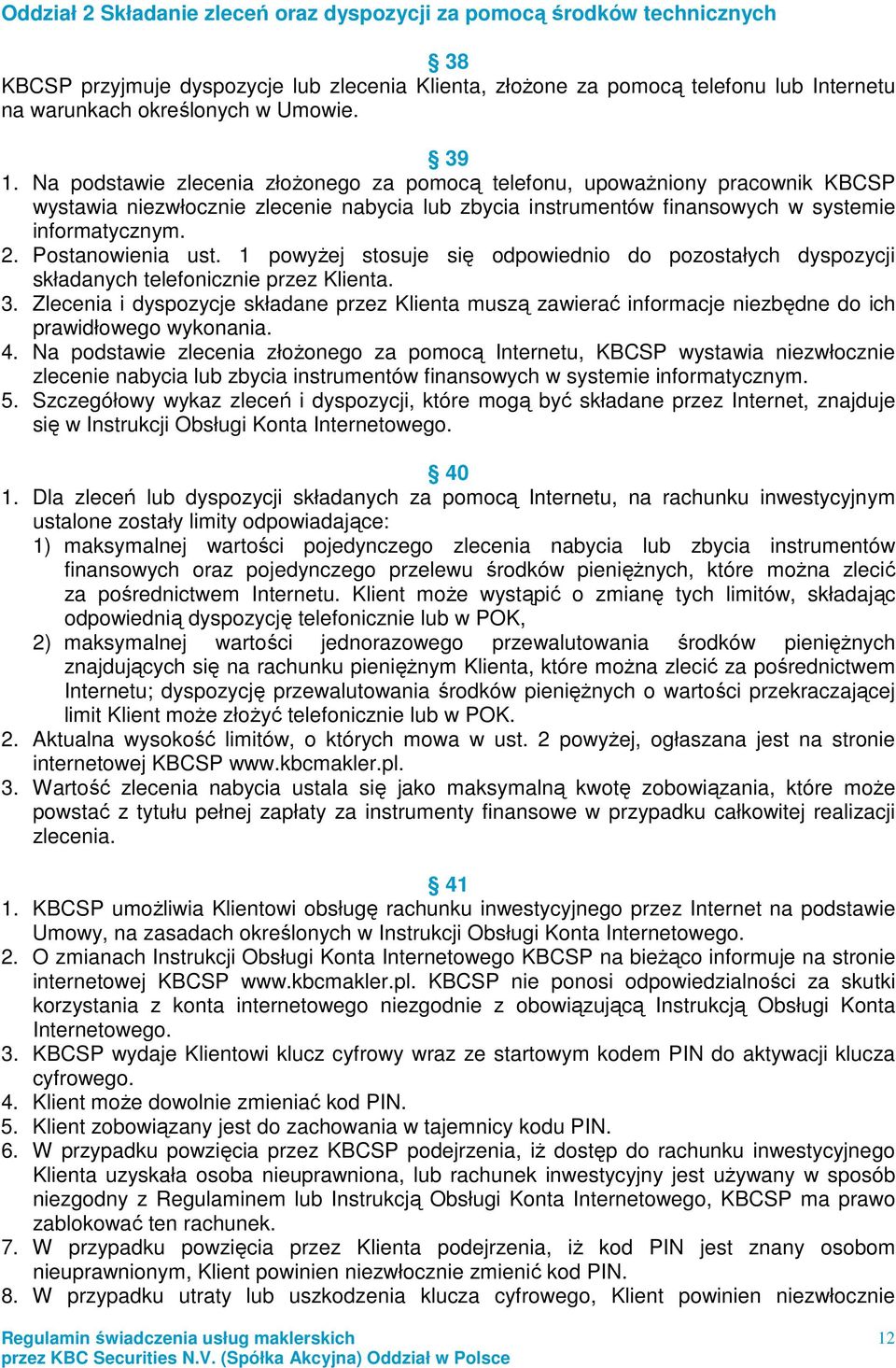 Oddział 2 Składanie zleceń oraz dyspozycji za pomocą środków technicznych

§ 38
KBCSP przyjmuje dyspozycje lub zlecenia Klienta, złożone za pomocą telefonu lub Internetu na warunkach określonych w Umowie.

§ 39
1. Na podstawie zlecenia złożonego za pomocą telefonu, upoważniony pracownik KBCSP wystawia niezwłocznie zlecenie nabycia lub zbycia instrumentów finansowych w systemie informatycznym.
2. Postanowienia ust. 1 powyżej stosuje się odpowiednio do pozostałych dyspozycji składanych telefonicznie przez Klienta.
3. Zlecenia i dyspozycje składane przez Klienta muszą zawierać informacje niezbędne do ich prawidłowego wykonania.
4. Na podstawie zlecenia złożonego za pomocą Internetu, KBCSP wystawia niezwłocznie zlecenie nabycia lub zbycia instrumentów finansowych w systemie informatycznym.
5. Szczegółowy wykaz zleceń i dyspozycji, które mogą być składane przez Internet, znajduje się w Instrukcji Obsługi Konta Internetowego.

§ 40
1. Dla zleceń lub dyspozycji składanych za pomocą Internetu, na rachunku inwestycyjnym ustalone zostały limity odpowiadające:
1) maksymalnej wartości pojedynczego zlecenia nabycia lub zbycia instrumentów finansowych oraz pojedynczego przelewu środków pieniężnych, które można zlecić za pośrednictwem Internetu. Klient może wystąpić o zmianę tych limitów, składając odpowiednią dyspozycję telefonicznie lub w POK,
2) maksymalnej wartości jednorazowego przewalutowania środków pieniężnych znajdujących się na rachunku pieniężnym Klienta, które można zlecić za pośrednictwem Internetu; dyspozycję przewalutowania środków pieniężnych o wartości przekraczającej limit Klient może złożyć telefonicznie lub w POK.
2. Aktualna wysokość limitów, o których mowa w ust. 2 powyżej, ogłaszana jest na stronie internetowej KBCSP www.kbcmakler.pl.
3. Wartość zlecenia nabycia ustala się jako maksymalną kwotę zobowiązania, które może powstać z tytułu pełnej zapłaty za instrumenty finansowe w przypadku całkowitej realizacji zlecenia.

§ 41
1. KBCSP umożliwia Klientowi obsługę rachunku inwestycyjnego przez Internet na podstawie Umowy, na zasadach określonych w Instrukcji Obsługi Konta Internetowego.
2. O zmianach Instrukcji Obsługi Konta Internetowego KBCSP na bieżąco informuje na stronie internetowej KBCSP www.kbcmakler.pl. KBCSP nie ponosi odpowiedzialności za skutki korzystania z konta internetowego niezgodnie z obowiązującą Instrukcją Obsługi Konta Internetowego.
3. KBCSP wydaje Klientowi klucz cyfrowy wraz ze startowym kodem PIN do aktywacji klucza cyfrowego.
4. Klient może dowolnie zmieniać kod PIN.
5. Klient zobowiązany jest do zachowania w tajemnicy kodu PIN.
6. W przypadku powzięcia przez KBCSP podejrzenia, iż dostęp do rachunku inwestycyjnego Klienta uzyskała osoba nieuprawniona, lub rachunek inwestycyjny jest używany w sposób niezgodny z Regulaminem lub Instrukcją Obsługi Konta Internetowego, KBCSP ma prawo zablokować ten rachunek.
7. W przypadku powzięcia przez Klienta podejrzenia, iż kod PIN jest znany osobom nieuprawnionym, Klient powinien niezwłocznie zmienić kod PIN.
8. W przypadku utraty lub uszkodzenia klucza cyfrowego, Klient powinien niezwłocznie

Regulamin świadczenia usług maklerskich
przez KBC Securities N.V. (Spółka Akcyjna) Oddział w Polsce
12